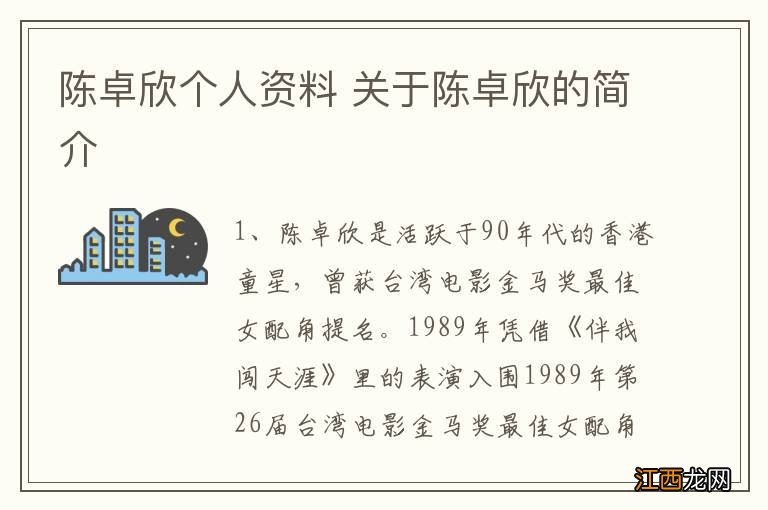 陈卓欣个人资料 关于陈卓欣的简介

1、陈卓欣是活跃于90年代的香港童星，曾获台湾电影金马奖最佳女配角提名。1989年凭借《伴我闯天涯》里的表演入围1989年第26届台湾电影金马奖最佳女配角

江西龙网